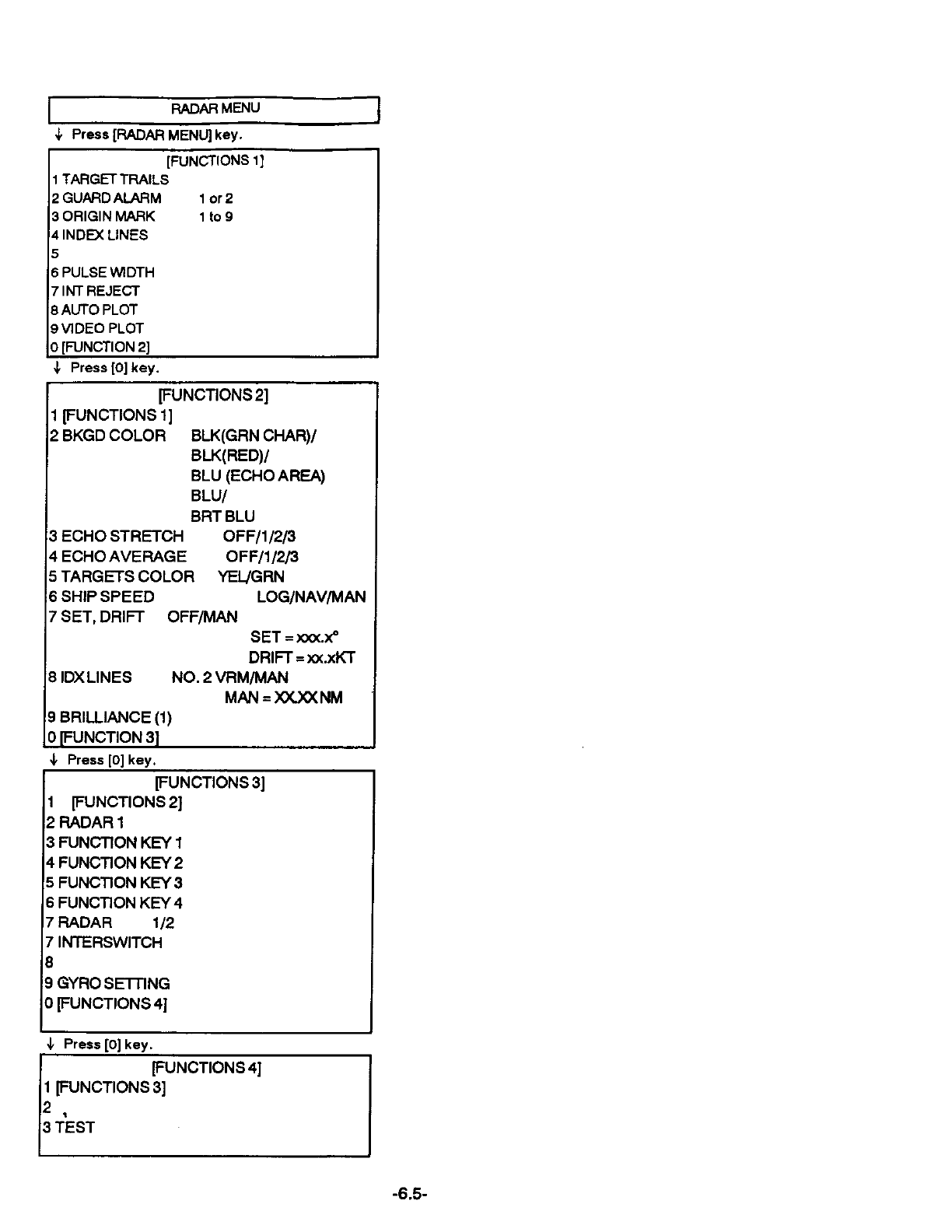 RADAR MENU

↓ Press [RADAR MENU] key.

[FUNCTIONS 1]
1 TARGET TRAILS
2 GUARD ALARM 1 or 2
3 ORIGIN MARK 1 to 9
4 INDEX LINES
5
6 PULSE WIDTH
7 INT REJECT
8 AUTO PLOT
9 VIDEO PLOT
0 [FUNCTION 2]

↓ Press [0] key.

[FUNCTIONS 2]
1 [FUNCTIONS 1]
2 BKGD COLOR BLK(GRN CHAR)/ BLK(RED)/ BLU (ECHO AREA) BLU/ BRT BLU
3 ECHO STRETCH OFF/1/2/3
4 ECHO AVERAGE OFF/1/2/3
5 TARGETS COLOR YEL/GRN
6 SHIP SPEED LOG/NAV/MAN
7 SET, DRIFT OFF/MAN
SET = xxx.x°
DRIFT = xx.xKT
8 IDX LINES NO. 2 VRM/MAN
MAN = XX.XX NM
9 BRILLIANCE (1)
0 [FUNCTION 3]

↓ Press [0] key.

[FUNCTIONS 3]
1 [FUNCTIONS 2]
2 RADAR 1
3 FUNCTION KEY 1
4 FUNCTION KEY 2
5 FUNCTION KEY 3
6 FUNCTION KEY 4
7 RADAR 1/2
7 INTERSWITCH
8
9 GYRO SETTING
0 [FUNCTIONS 4]

↓ Press [0] key.

[FUNCTIONS 4]
1 [FUNCTIONS 3]
2
3 TEST

-6.5-